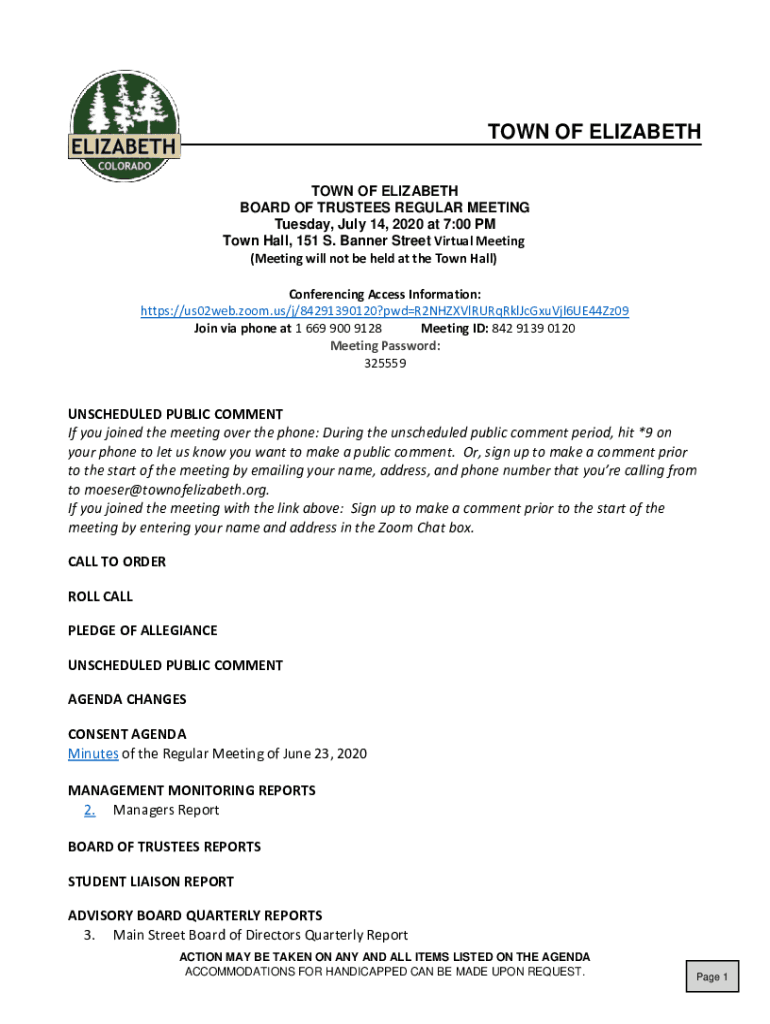 ELIZABETH
COLORADO

TOWN OF ELIZABETH

TOWN OF ELIZABETH
BOARD OF TRUSTEES REGULAR MEETING
Tuesday, July 14, 2020 at 7:00 PM
Town Hall, 151 S. Banner Street Virtual Meeting
(Meeting will not be held at the Town Hall)

Conferencing Access Information:
https://us02web.zoom.us/j/84291390120?pwd=R2NHZXVlRURqRklJcGxuVjl6UE44Zz09
Join via phone at 1 669 900 9128 Meeting ID: 842 9139 0120
Meeting Password:
325559

UNSCHEDULED PUBLIC COMMENT
If you joined the meeting over the phone: During the unscheduled public comment period, hit *9 on your phone to let us know you want to make a public comment. Or, sign up to make a comment prior to the start of the meeting by emailing your name, address, and phone number that you're calling from to moeser@townofelizabeth.org.
If you joined the meeting with the link above: Sign up to make a comment prior to the start of the meeting by entering your name and address in the Zoom Chat box.

CALL TO ORDER

ROLL CALL

PLEDGE OF ALLEGIANCE

UNSCHEDULED PUBLIC COMMENT

AGENDA CHANGES

CONSENT AGENDA
Minutes of the Regular Meeting of June 23, 2020

MANAGEMENT MONITORING REPORTS
2. Managers Report

BOARD OF TRUSTEES REPORTS

STUDENT LIAISON REPORT

ADVISORY BOARD QUARTERLY REPORTS
3. Main Street Board of Directors Quarterly Report

ACTION MAY BE TAKEN ON ANY AND ALL ITEMS LISTED ON THE AGENDA
ACCOMMODATIONS FOR HANDICAPPED CAN BE MADE UPON REQUEST.

Page 1